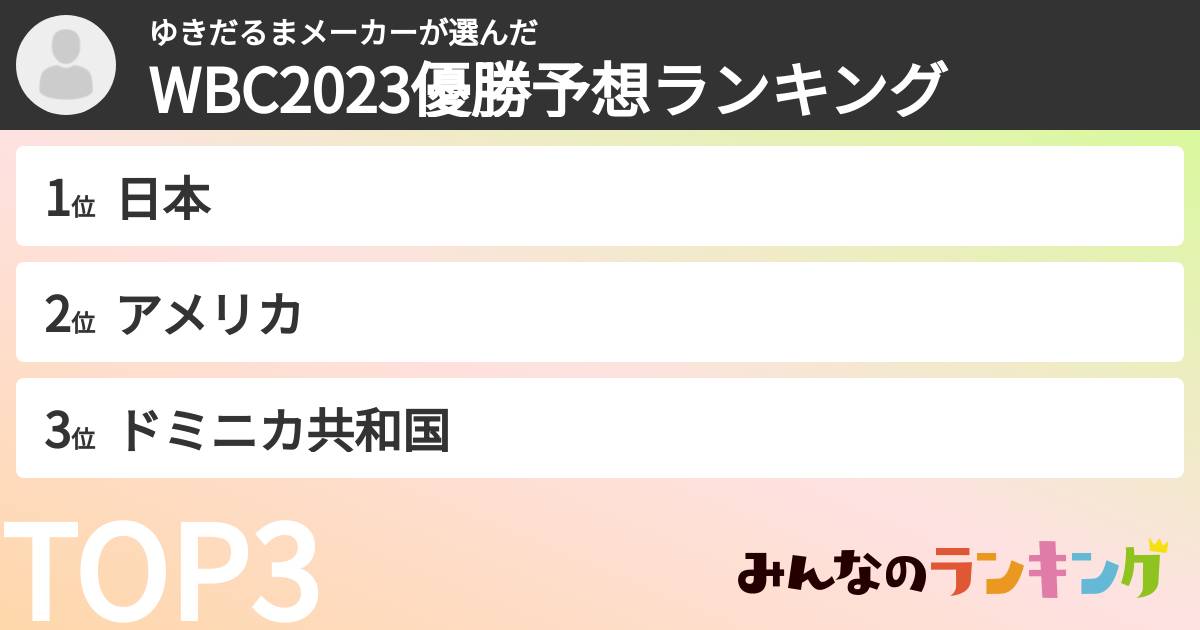 ゆきだるまメーカーが選んだ
WBC2023優勝予想ランキング

1位 日本

2位 アメリカ

3位 ドミニカ共和国

TOP3

みんなのランキング